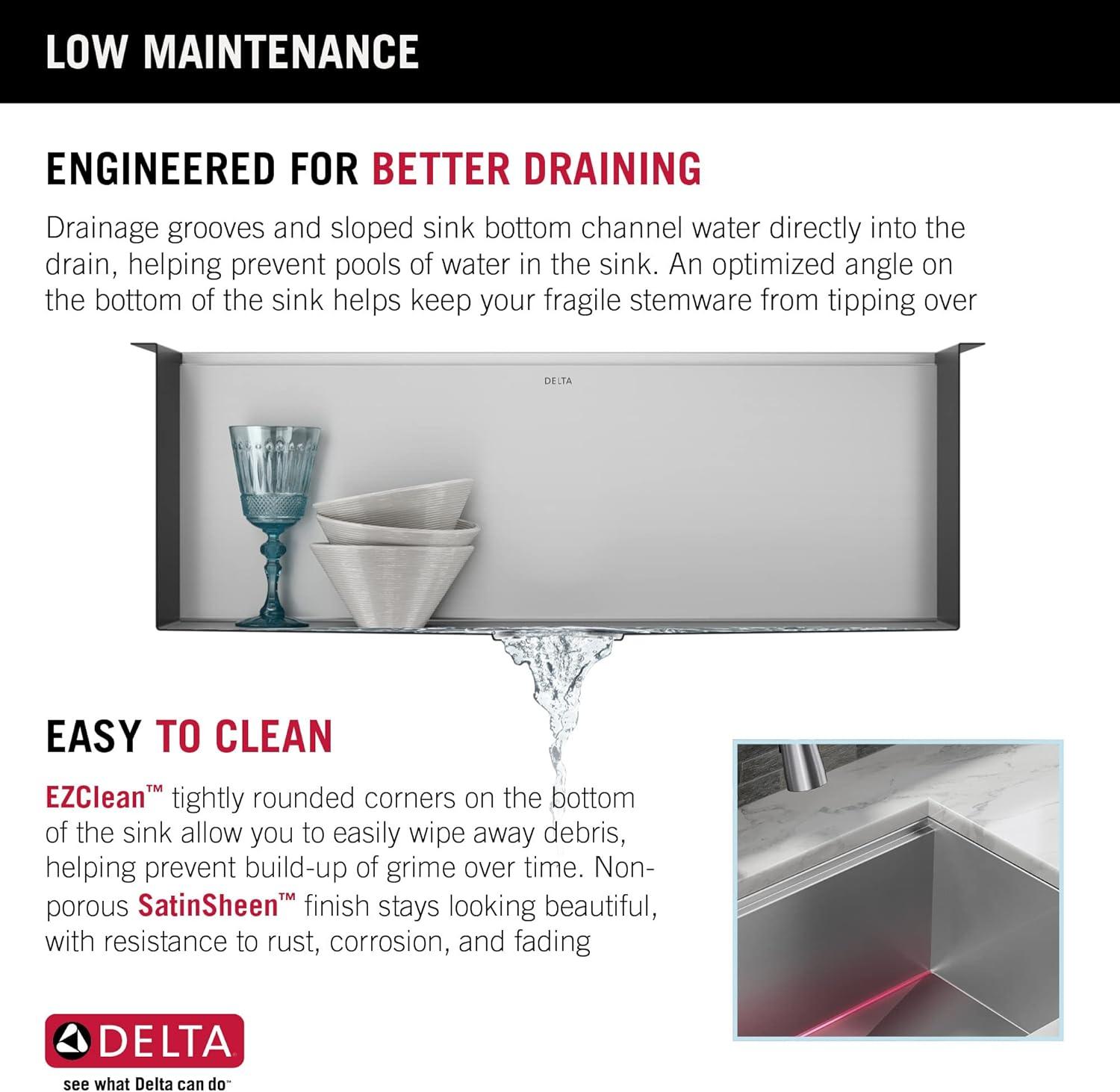 LOW MAINTENANCE

ENGINEERED FOR BETTER DRAINING

Drainage grooves and sloped sink bottom channel water directly into the drain, helping prevent pools of water in the sink. An optimized angle on the bottom of the sink helps keep your fragile stemware from tipping over

DELTA

EASY TO CLEAN

EZClean™ tightly rounded corners on the bottom of the sink allow you to easily wipe away debris, helping prevent build-up of grime over time. Non-porous SatinSheen™ finish stays looking beautiful, with resistance to rust, corrosion, and fading

DELTA

see what Delta can do™